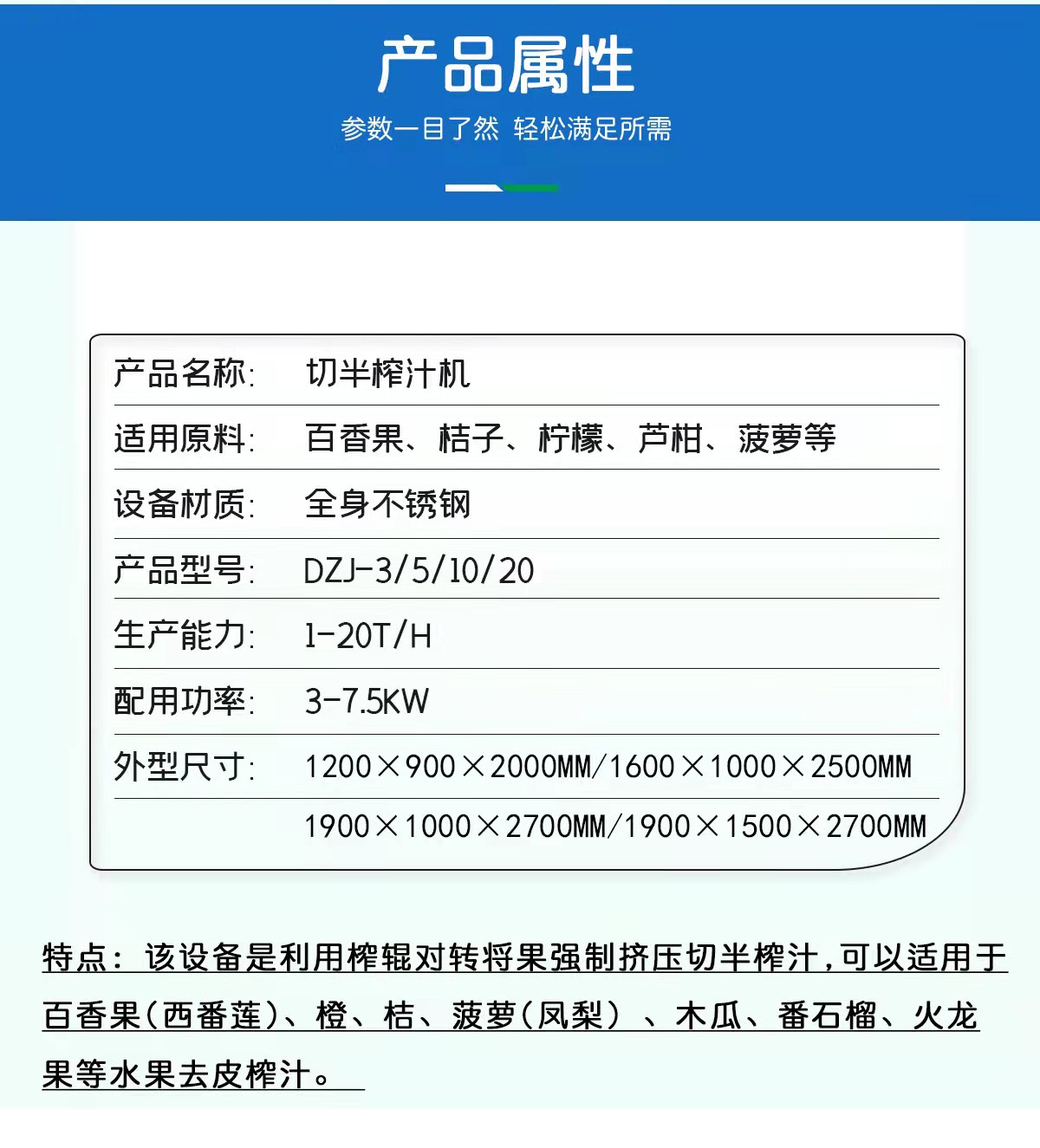 产品属性

参数一目了然 轻松满足所需

产品名称: 切半榨汁机
适用原料: 百香果、桔子、柠檬、芦柑、菠萝等
设备材质: 全身不锈钢
产品型号: DZJ-3/5/10/20
生产能力: 1-20T/H
配用功率: 3-7.5KW
外型尺寸: 1200×900×2000MM/1600×1000×2500MM
1900×1000×2700MM/1900×1500×2700MM

特点：该设备是利用榨辊对转将果强制挤压切半榨汁,可以适用于百香果(西番莲)、橙、桔、菠萝(凤梨）、木瓜、番石榴、火龙果等水果去皮榨汁。